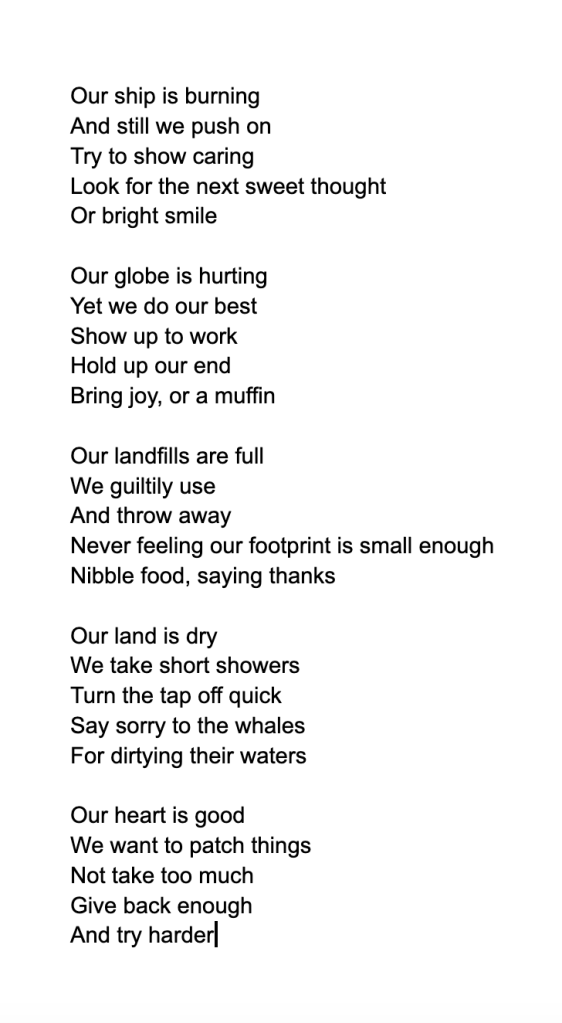 Our ship is burning
And still we push on
Try to show caring
Look for the next sweet thought
Or bright smile

Our globe is hurting
Yet we do our best
Show up to work
Hold up our end
Bring joy, or a muffin

Our landfills are full
We guiltily use
And throw away
Never feeling our footprint is small enough
Nibble food, saying thanks

Our land is dry
We take short showers
Turn the tap off quick
Say sorry to the whales
For dirtying their waters

Our heart is good
We want to patch things
Not take too much
Give back enough
And try harder